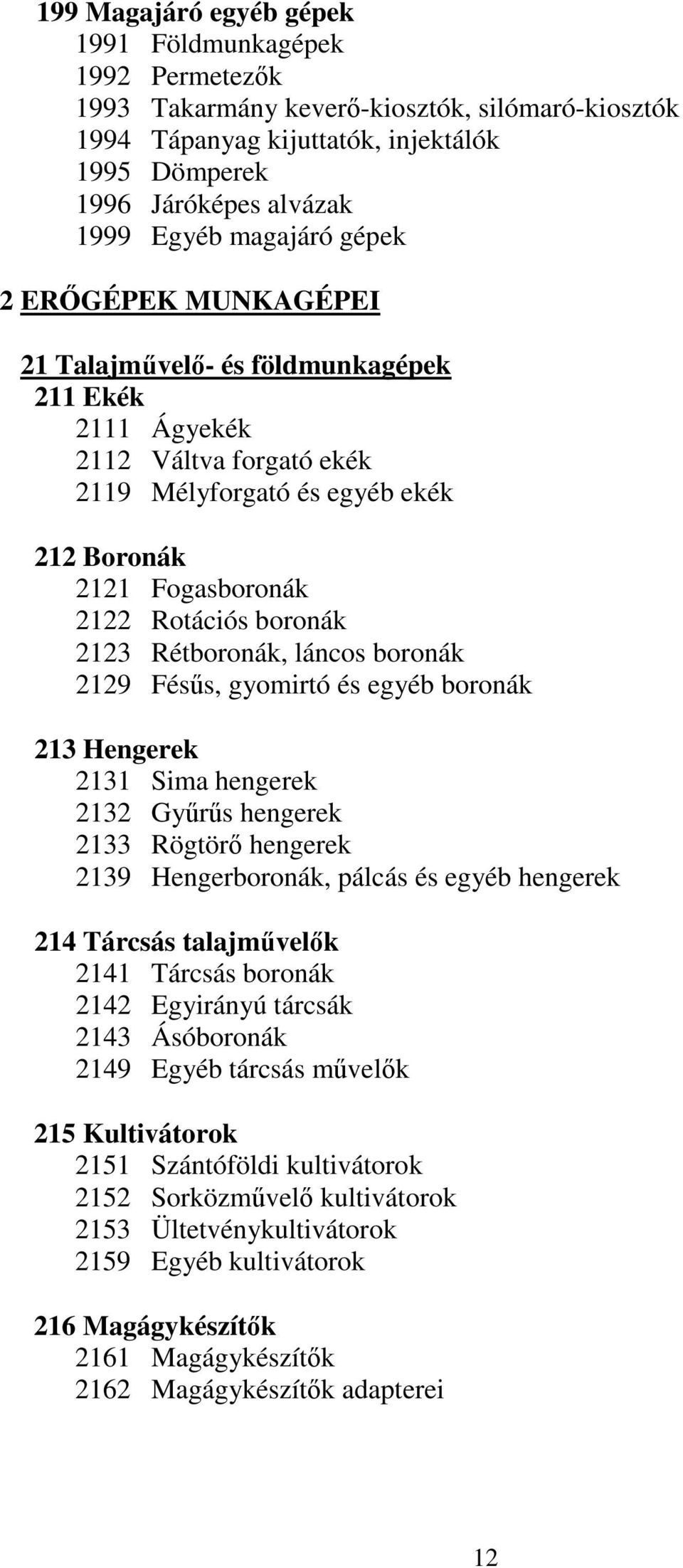 199 Magajáró egyéb gépek
1991 Földmunkagépek
1992 Permetezők
1993 Takarmány keverő-kiosztók, silómaró-kiosztók
1994 Tápanyag kijuttatók, injektálók
1995 Dömperek
1996 Járóképes alvázak
1999 Egyéb magajáró gépek

2 ERŐGÉPEK MUNKAGÉPEI

21 Talajművelő- és földmunkagépek
211 Ekék
2111 Ágyekék
2112 Váltva forgató ekék
2119 Mélyforgató és egyéb ekék

212 Boronák
2121 Fogasboronák
2122 Rotációs boronák
2123 Rétboronák, láncos boronák
2129 Fésűs, gyomirtó és egyéb boronák

213 Hengerek
2131 Sima hengerek
2132 Gyűrűs hengerek
2133 Rögtörő hengerek
2139 Hengerboronák, pálcás és egyéb hengerek

214 Tárcsás talajművelők
2141 Tárcsás boronák
2142 Egyirányú tárcsák
2143 Ásóboronák
2149 Egyéb tárcsás művelők

215 Kultivátorok
2151 Szántóföldi kultivátorok
2152 Sorközművelő kultivátorok
2153 Ültetvénykultivátorok
2159 Egyéb kultivátorok

216 Magágykészítők
2161 Magágykészítők
2162 Magágykészítők adapterei

12